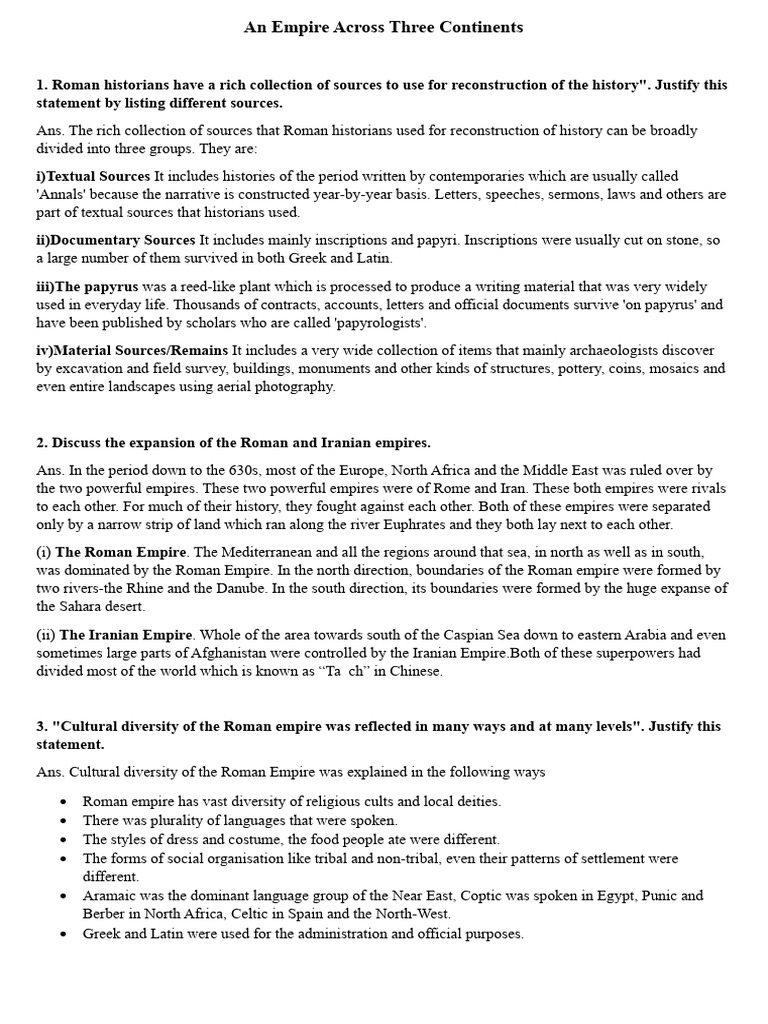 An Empire Across Three Continents

1. Roman historians have a rich collection of sources to use for reconstruction of the history". Justify this statement by listing different sources.

Ans. The rich collection of sources that Roman historians used for reconstruction of history can be broadly divided into three groups. They are:

i)Textual Sources It includes histories of the period written by contemporaries which are usually called 'Annals' because the narrative is constructed year-by-year basis. Letters, speeches, sermons, laws and others are part of textual sources that historians used.

ii)Documentary Sources It includes mainly inscriptions and papyri. Inscriptions were usually cut on stone, so a large number of them survived in both Greek and Latin.

iii)The papyrus was a reed-like plant which is processed to produce a writing material that was very widely used in everyday life. Thousands of contracts, accounts, letters and official documents survive 'on papyrus' and have been published by scholars who are called 'papyrologists'.

iv)Material Sources/Remains It includes a very wide collection of items that mainly archaeologists discover by excavation and field survey, buildings, monuments and other kinds of structures, pottery, coins, mosaics and even entire landscapes using aerial photography.

2. Discuss the expansion of the Roman and Iranian empires.

Ans. In the period down to the 630s, most of the Europe, North Africa and the Middle East was ruled over by the two powerful empires. These two powerful empires were of Rome and Iran. These both empires were rivals to each other. For much of their history, they fought against each other. Both of these empires were separated only by a narrow strip of land which ran along the river Euphrates and they both lay next to each other.

(i) The Roman Empire. The Mediterranean and all the regions around that sea, in north as well as in south, was dominated by the Roman Empire. In the north direction, boundaries of the Roman empire were formed by two rivers-the Rhine and the Danube. In the south direction, its boundaries were formed by the huge expanse of the Sahara desert.

(ii) The Iranian Empire. Whole of the area towards south of the Caspian Sea down to eastern Arabia and even sometimes large parts of Afghanistan were controlled by the Iranian Empire.Both of these superpowers had divided most of the world which is known as "Ta ch" in Chinese.

3. "Cultural diversity of the Roman empire was reflected in many ways and at many levels". Justify this statement.

Ans. Cultural diversity of the Roman Empire was explained in the following ways

• Roman empire has vast diversity of religious cults and local deities.
• There was plurality of languages that were spoken.
• The styles of dress and costume, the food people ate were different.
• The forms of social organisation like tribal and non-tribal, even their patterns of settlement were different.
• Aramaic was the dominant language group of the Near East, Coptic was spoken in Egypt, Punic and Berber in North Africa, Celtic in Spain and the North-West.
• Greek and Latin were used for the administration and official purposes.